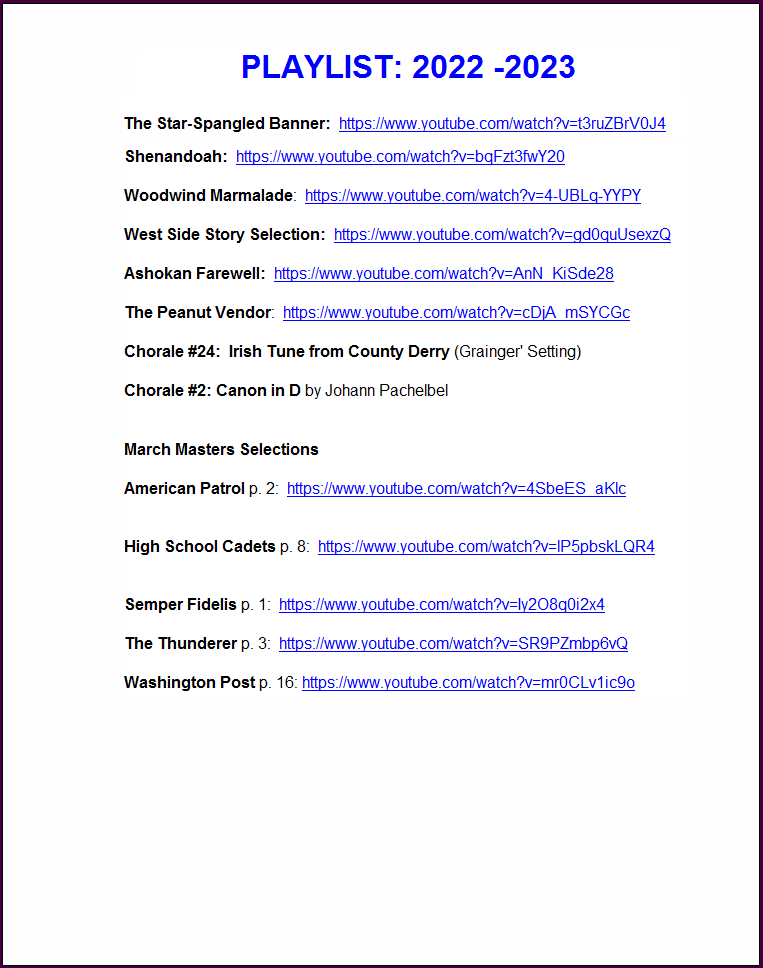 PLAYLIST: 2022 -2023

The Star-Spangled Banner: https://www.youtube.com/watch?v=t3ruZBrV0J4

Shenandoah: https://www.youtube.com/watch?v=bqFzt3fwY20

Woodwind Marmalade: https://www.youtube.com/watch?v=4-UBLq-YYPY

West Side Story Selection: https://www.youtube.com/watch?v=gd0quUsexzQ

Ashokan Farewell: https://www.youtube.com/watch?v=AnN_KiSde28

The Peanut Vendor: https://www.youtube.com/watch?v=cDjA_mSYCGc

Chorale #24: Irish Tune from County Derry (Grainger' Setting)

Chorale #2: Canon in D by Johann Pachelbel

March Masters Selections

American Patrol p. 2: https://www.youtube.com/watch?v=4SbeES_aKlc

High School Cadets p. 8: https://www.youtube.com/watch?v=lP5pbskLQR4

Semper Fidelis p. 1: https://www.youtube.com/watch?v=ly2O8q0i2x4

The Thunderer p. 3: https://www.youtube.com/watch?v=SR9PZmbp6vQ

Washington Post p. 16: https://www.youtube.com/watch?v=mr0CLv1ic9o